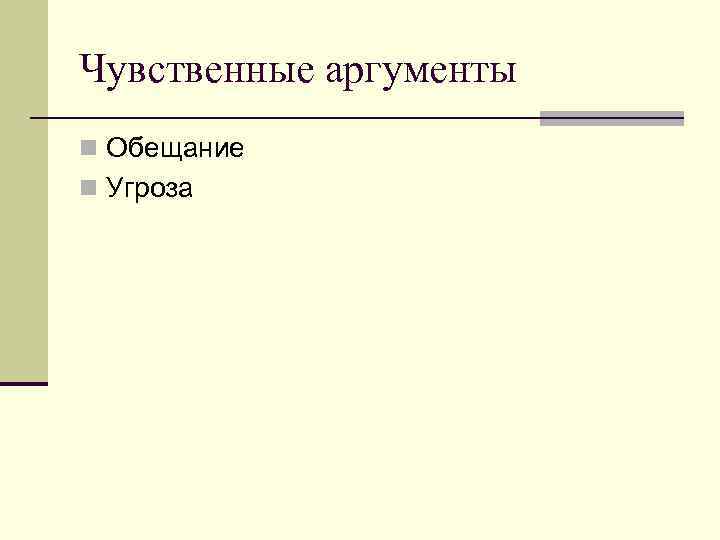 Чувственные аргументы

Обещание
Угроза